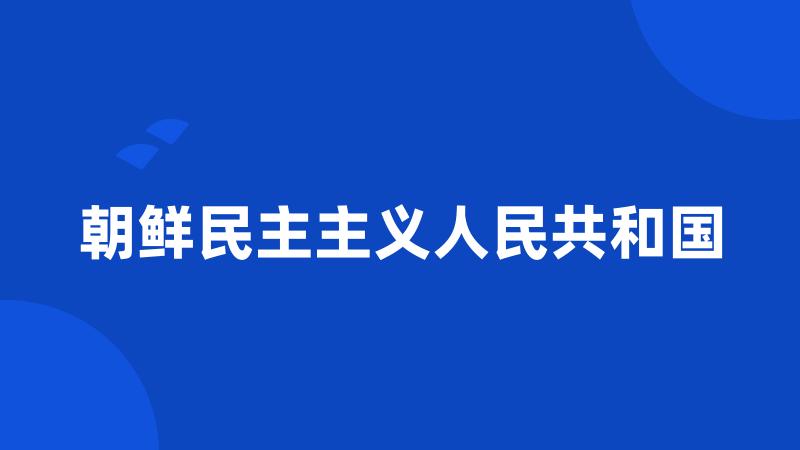 朝鲜民主主义人民共和国